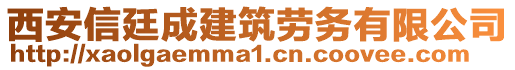 西安信廷成建筑劳务有限公司
http://xaolgaemma1.cn.coovee.com